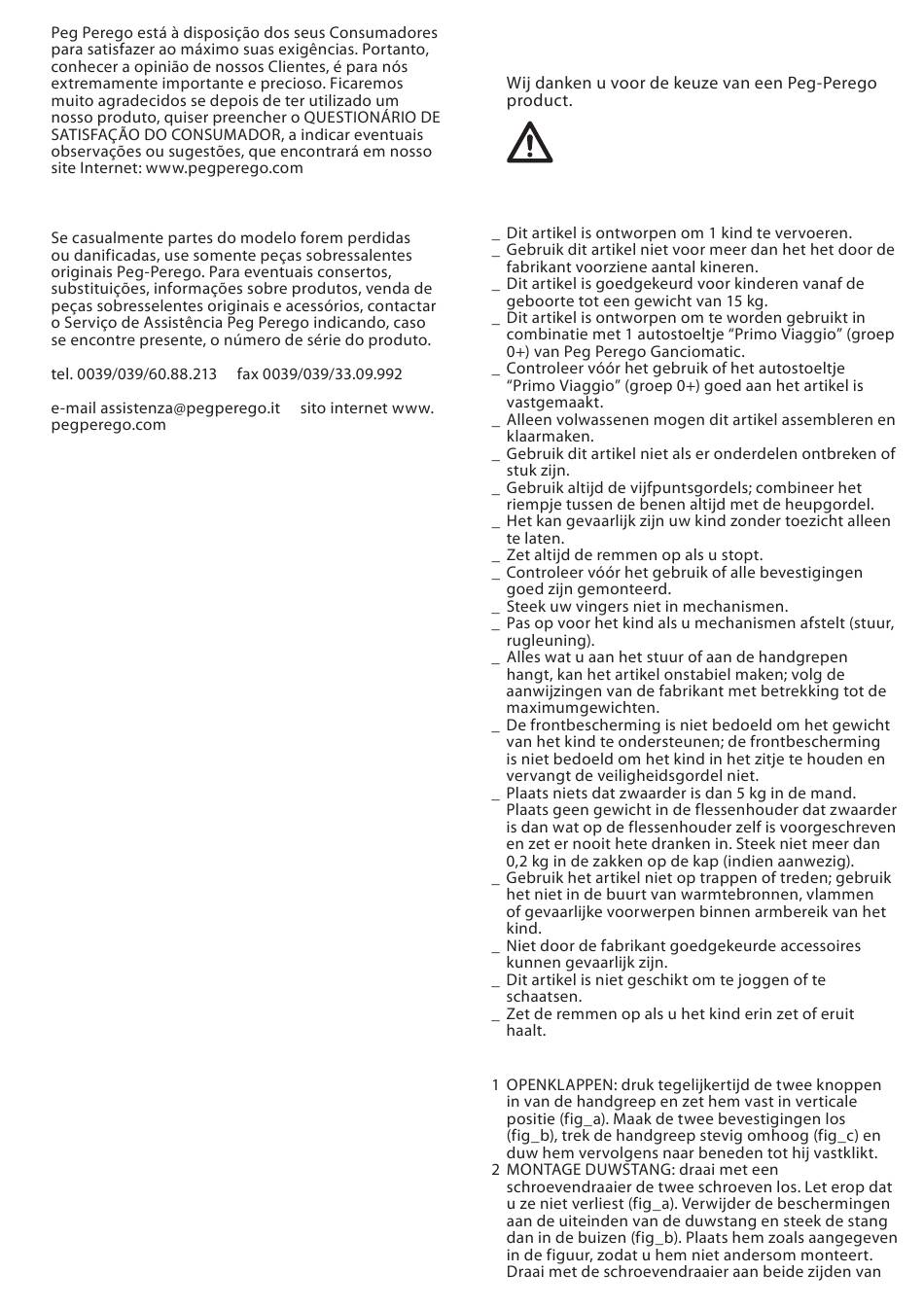 Peg Perego está à disposição dos seus Consumadores para satisfazer ao máximo suas exigências. Portanto, conhecer a opinião de nossos Clientes, é para nós extremamente importante e precioso. Ficaremos muito agradecidos se depois de ter utilizado um nosso produto, quiser preencher o QUESTIONÁRIO DE SATISFAÇÃO DO CONSUMADOR, a indicar eventuais observações ou sugestões, que encontrará em nosso site Internet: www.pegperego.com

Se casualmente partes do modelo forem perdidas ou danificadas, use somente peças sobressalentes originais Peg-Perego. Para eventuais consertos, substituições, informações sobre produtos, venda de peças sobresselentes originais e acessórios, contactar o Serviço de Assistência Peg Perego indicando, caso se encontre presente, o número de série do produto.

tel. 0039/039/60.88.213 fax 0039/039/33.09.992

e-mail assistenza@pegperego.it sito internet www.pegperego.com

Wij danken u voor de keuze van een Peg-Perego product.

_ Dit artikel is ontworpen om 1 kind te vervoeren.
_ Gebruik dit artikel niet voor meer dan het het door de fabrikant voorziene aantal kineren.
_ Dit artikel is goedgekeurd voor kinderen vanaf de geboorte tot een gewicht van 15 kg.
_ Dit artikel is ontworpen om te worden gebruikt in combinatie met 1 autostoeltje “Primo Viaggio” (groep 0+) van Peg Perego Ganciomatic.
_ Controleer vóór het gebruik of het autostoeltje “Primo Viaggio” (groep 0+) goed aan het artikel is vastgemaakt.
_ Alleen volwassenen mogen dit artikel assembleren en klaarmaken.
_ Gebruik dit artikel niet als er onderdelen ontbreken of stuk zijn.
_ Gebruik altijd de vijfpuntsgordels; combineer het riempje tussen de benen altijd met de heupgordel.
_ Het kan gevaarlijk zijn uw kind zonder toezicht alleen te laten.
_ Zet altijd de remmen op als u stopt.
_ Controleer vóór het gebruik of alle bevestigingen goed zijn gemonteerd.
_ Steek uw vingers niet in mechanismen.
_ Pas op voor het kind als u mechanismen afstelt (stuur, rugleuning).
_ Alles wat u aan het stuur of aan de handgrepen hangt, kan het artikel onstabiel maken; volg de aanwijzingen van de fabrikant met betrekking tot de maximumgewichten.
_ De frontbescherming is niet bedoeld om het gewicht van het kind te ondersteunen; de frontbescherming is niet bedoeld om het kind in het zitje te houden en vervangt de veiligheidsgordel niet.
_ Plaats niets dat zwaarder is dan 5 kg in de mand. Plaats geen gewicht in de flessenhouder dat zwaarder is dan wat op de flessenhouder zelf is voorgeschreven en zet er nooit hete dranken in. Steek niet meer dan 0,2 kg in de zakken op de kap (indien aanwezig).
_ Gebruik het artikel niet op trappen of treden; gebruik het niet in de buurt van warmtebronnen, vlammen of gevaarlijke voorwerpen binnen armbereik van het kind.
_ Niet door de fabrikant goedgekeurde accessoires kunnen gevaarlijk zijn.
_ Dit artikel is niet geschikt om te joggen of te schaatsen.
_ Zet de remmen op als u het kind erin zet of eruit haalt.

1 OPENKLAPPEN: druk tegelijkertijd de twee knoppen in van de handgreep en zet hem vast in verticale positie (fig_a). Maak de twee bevestigingen los (fig_b), trek de handgreep stevig omhoog (fig_c) en duw hem vervolgens naar beneden tot hij vastklikt.
2 MONTAGE DUWSTANG: draai met een schroevendraaier de twee schroeven los. Let erop dat u ze niet verliest (fig_a). Verwijder de beschermingen aan de uiteinden van de duwstang en steek de stang dan in de buizen (fig_b). Plaats hem zoals aangegeven in de figuur, zodat u hem niet andersom monteert. Draai met de schroevendraaier aan beide zijden van